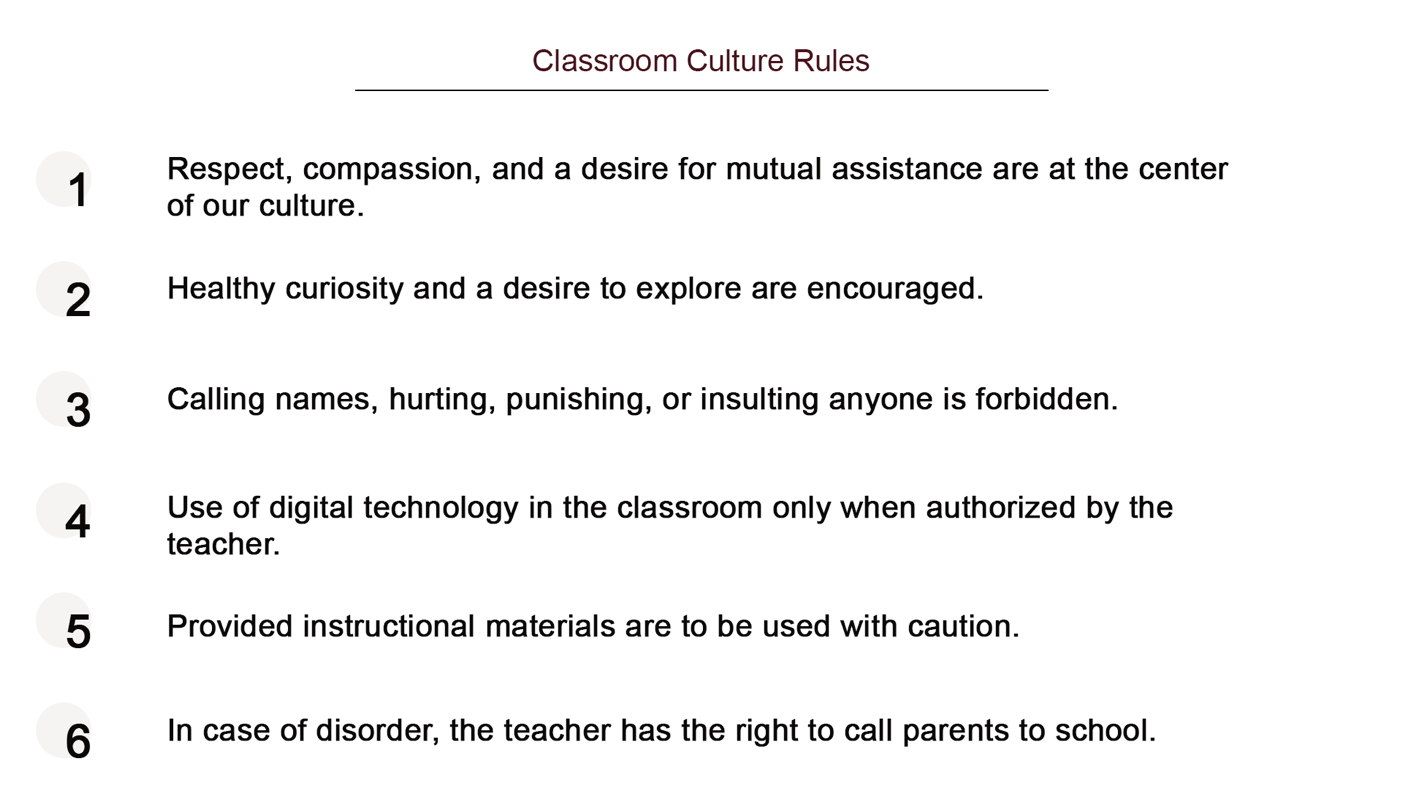 Classroom Culture Rules

1 Respect, compassion, and a desire for mutual assistance are at the center of our culture.

2 Healthy curiosity and a desire to explore are encouraged.

3 Calling names, hurting, punishing, or insulting anyone is forbidden.

4 Use of digital technology in the classroom only when authorized by the teacher.

5 Provided instructional materials are to be used with caution.

6 In case of disorder, the teacher has the right to call parents to school.